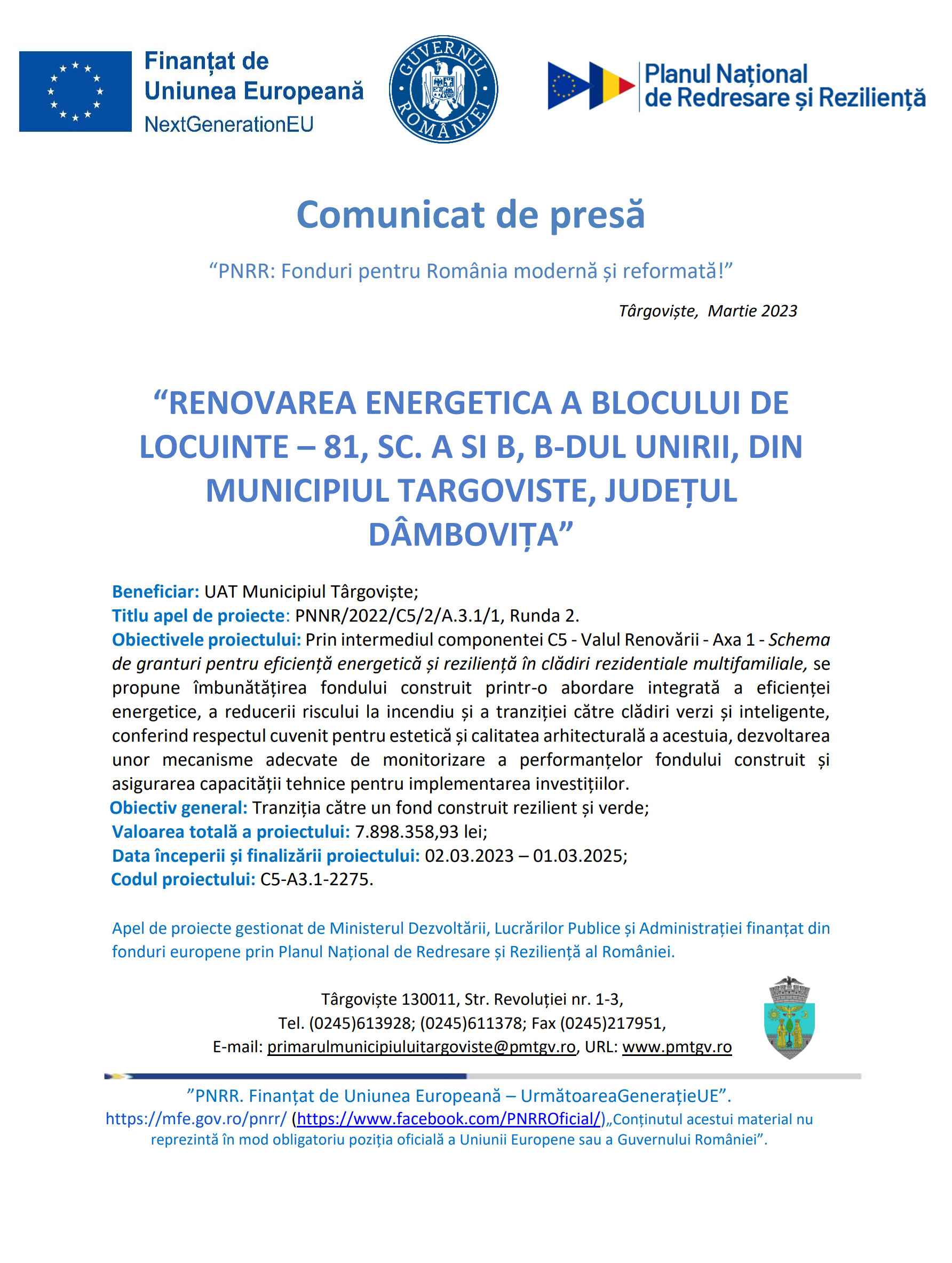 Finanțat de Uniunea Europeană
NextGenerationEU

GUVERNUL ROMÂNIEI

Planul Național de Redresare și Reziliență

Comunicat de presă

“PNRR: Fonduri pentru România modernă și reformată!”

Târgoviște, Martie 2023

“RENOVAREA ENERGETICA A BLOCULUI DE LOCUINTE – 81, SC. A SI B, B-DUL UNIRII, DIN MUNICIPIUL TARGOVISTE, JUDEȚUL DÂMBOVIȚA”

Beneficiar: UAT Municipiul Târgoviște;
Titlu apel de proiecte: PNNR/2022/C5/2/A.3.1/1, Runda 2.
Obiectivele proiectului: Prin intermediul componentei C5 - Valul Renovării - Axa 1 - Schema de granturi pentru eficiență energetică și reziliență în clădiri rezidentiale multifamiliale, se propune îmbunătățirea fondului construit printr-o abordare integrată a eficienței energetice, a reducerii riscului la incendiu și a tranziției către clădiri verzi și inteligente, conferind respectul cuvenit pentru estetică și calitatea arhitecturală a acestuia, dezvoltarea unor mecanisme adecvate de monitorizare a performanțelor fondului construit și asigurarea capacității tehnice pentru implementarea investițiilor.
Obiectiv general: Tranziția către un fond construit rezilient și verde;
Valoarea totală a proiectului: 7.898.358,93 lei;
Data începerii și finalizării proiectului: 02.03.2023 – 01.03.2025;
Codul proiectului: C5-A3.1-2275.

Apel de proiecte gestionat de Ministerul Dezvoltării, Lucrărilor Publice și Administrației finanțat din fonduri europene prin Planul Național de Redresare și Reziliență al României.

Târgoviște 130011, Str. Revoluției nr. 1-3,
Tel. (0245)613928; (0245)611378; Fax (0245)217951,
E-mail: primarulmunicipiuluitargoviste@pmtgv.ro, URL: www.pmtgv.ro

”PNRR. Finanțat de Uniunea Europeană – UrmătoareaGenerațieUE”.
https://mfe.gov.ro/pnrr/ (https://www.facebook.com/PNRROficial/)„Conținutul acestui material nu reprezintă în mod obligatoriu poziția oficială a Uniunii Europene sau a Guvernului României”.